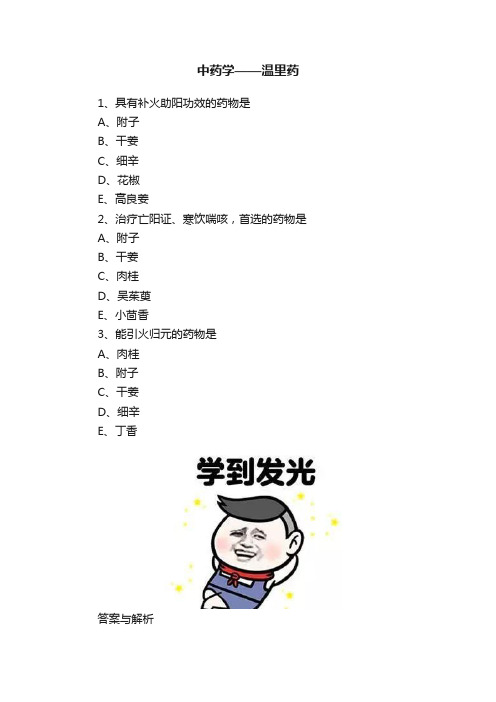 中药学——温里药

1、具有补火助阳功效的药物是

A、附子

B、干姜

C、细辛

D、花椒

E、高良姜

2、治疗亡阳证、寒饮喘咳，首选的药物是

A、附子

B、干姜

C、肉桂

D、吴茱萸

E、小茴香

3、能引火归元的药物是

A、肉桂

B、附子

C、干姜

D、细辛

E、丁香

学到发光

答案与解析